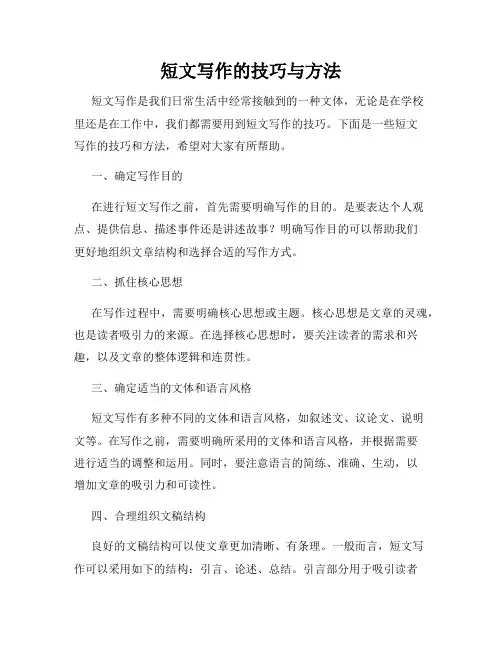 短文写作的技巧与方法

短文写作是我们日常生活中经常接触到的一种文体，无论是在学校里还是在工作中，我们都需要用到短文写作的技巧。下面是一些短文写作的技巧和方法，希望对大家有所帮助。

一、确定写作目的

在进行短文写作之前，首先需要明确写作的目的。是要表达个人观点、提供信息、描述事件还是讲述故事？明确写作目的可以帮助我们更好地组织文章结构和选择合适的写作方式。

二、抓住核心思想

在写作过程中，需要明确核心思想或主题。核心思想是文章的灵魂，也是读者吸引力的来源。在选择核心思想时，要关注读者的需求和兴趣，以及文章的整体逻辑和连贯性。

三、确定适当的文体和语言风格

短文写作有多种不同的文体和语言风格，如叙述文、议论文、说明文等。在写作之前，需要明确所采用的文体和语言风格，并根据需要进行适当的调整和运用。同时，要注意语言的简练、准确、生动，以增加文章的吸引力和可读性。

四、合理组织文稿结构

良好的文稿结构可以使文章更加清晰、有条理。一般而言，短文写作可以采用如下的结构：引言、论述、总结。引言部分用于吸引读者